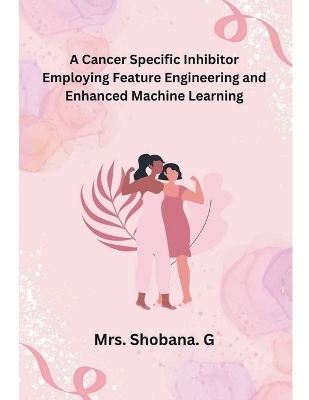 A Cancer Specific Inhibitor Employing Feature Engineering and Enhanced Machine Learning

Mrs. Shobana. G